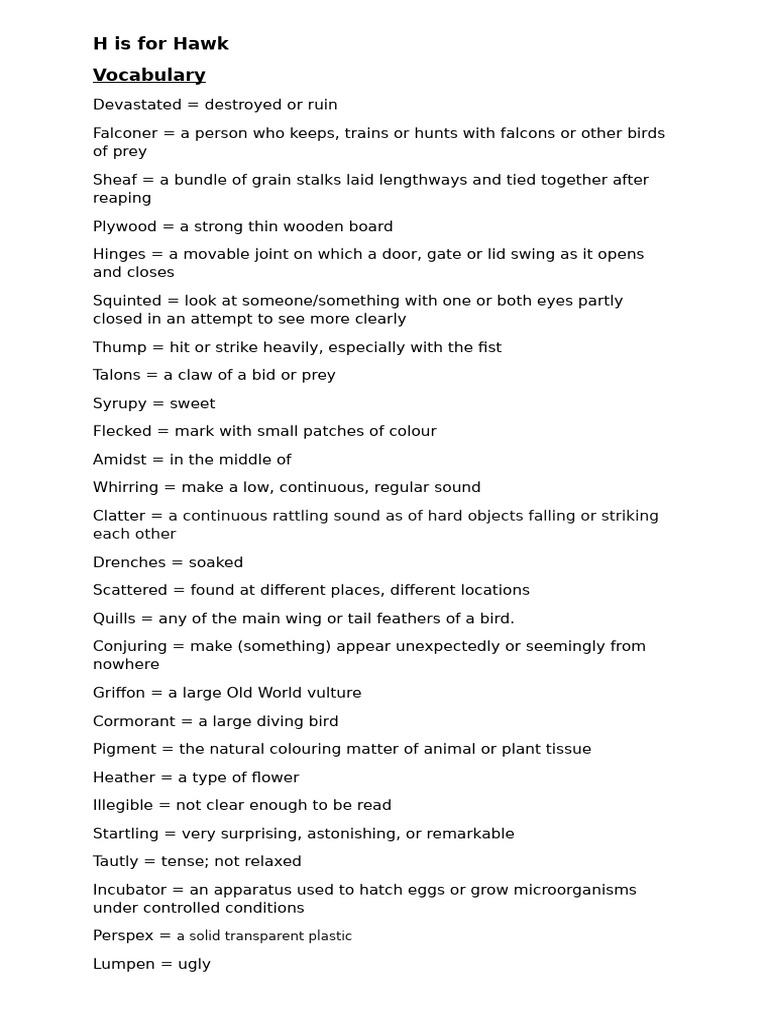 H is for Hawk

Vocabulary

Devastated = destroyed or ruin

Falconer = a person who keeps, trains or hunts with falcons or other birds of prey

Sheaf = a bundle of grain stalks laid lengthways and tied together after reaping

Plywood = a strong thin wooden board

Hinges = a movable joint on which a door, gate or lid swing as it opens and closes

Squinted = look at someone/something with one or both eyes partly closed in an attempt to see more clearly

Thump = hit or strike heavily, especially with the fist

Talons = a claw of a bid or prey

Syrupy = sweet

Flecked = mark with small patches of colour

Amidst = in the middle of

Whirring = make a low, continuous, regular sound

Clatter = a continuous rattling sound as of hard objects falling or striking each other

Drenches = soaked

Scattered = found at different places, different locations

Quills = any of the main wing or tail feathers of a bird.

Conjuring = make (something) appear unexpectedly or seemingly from nowhere

Griffon = a large Old World vulture

Cormorant = a large diving bird

Pigment = the natural colouring matter of animal or plant tissue

Heather = a type of flower

Illegible = not clear enough to be read

Startling = very surprising, astonishing, or remarkable

Tautly = tense; not relaxed

Incubator = an apparatus used to hatch eggs or grow microorganisms under controlled conditions

Perspex = a solid transparent plastic

Lumpen = ugly